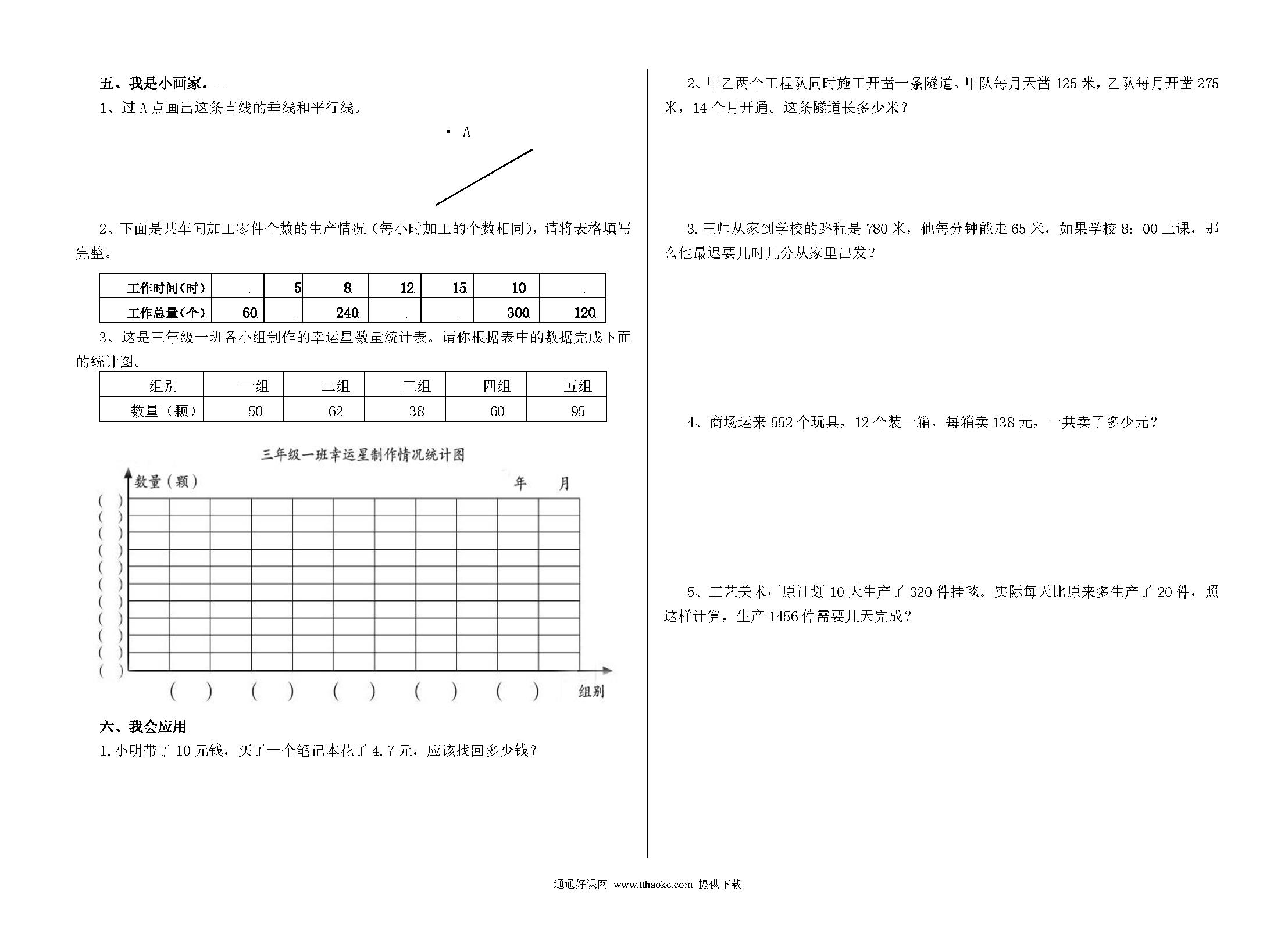 五、我是小画家。

1、过 A 点画出这条直线的垂线和平行线。

· A

2、下面是某车间加工零件个数的生产情况（每小时加工的个数相同），请将表格填写完整。

| 工作时间（时） |  | 5 | 8 | 12 | 15 | 10 |  |
|---|---|---|---|---|---|---|---|
| 工作总量（个） | 60 |  | 240 |  |  | 300 | 120 |

3、这是三年级一班各小组制作的幸运星数量统计表。请你根据表中的数据完成下面的统计图。

| 组别 | 一组 | 二组 | 三组 | 四组 | 五组 |
|---|---|---|---|---|---|
| 数量（颗） | 50 | 62 | 38 | 60 | 95 |

三年级一班幸运星制作情况统计图

数量（颗）

年 月

( )
( )
( )
( )
( )
( )
( )
( )
( )
( )
( )

( ) ( ) ( ) ( ) ( ) 组别

六、我会应用

1.小明带了 10 元钱，买了一个笔记本花了 4.7 元，应该找回多少钱？

2、甲乙两个工程队同时施工开凿一条隧道。甲队每月天凿 125 米，乙队每月开凿 275 米，14 个月开通。这条隧道长多少米？

3.王帅从家到学校的路程是 780 米，他每分钟能走 65 米，如果学校 8：00 上课，那么他最迟要几时几分从家里出发？

4、商场运来 552 个玩具，12 个装一箱，每箱卖 138 元，一共卖了多少元？

5、工艺美术厂原计划 10 天生产了 320 件挂毯。实际每天比原来多生产了 20 件，照这样计算，生产 1456 件需要几天完成？

通通好课网 www.tthaoke.com 提供下载